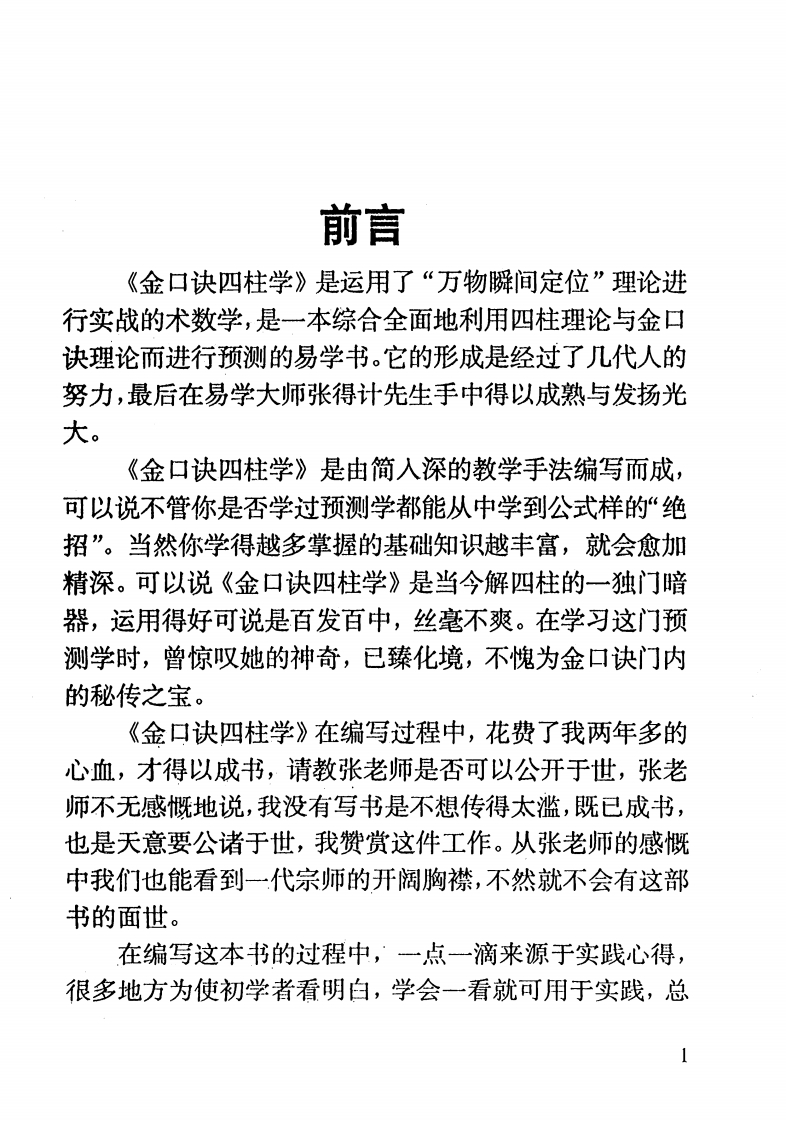 前言

《金口诀四柱学》是运用了“万物瞬间定位”理论进行实战的术数学，是一本综合全面地利用四柱理论与金口诀理论而进行预测的易学书。它的形成是经过了几代人的努力，最后在易学大师张得计先生手中得以成熟与发扬光大。

《金口诀四柱学》是由简入深的教学手法编写而成，可以说不管你是否学过预测学都能从中学到公式样的“绝招”。当然你学得越多掌握的基础知识越丰富，就会愈加精深。可以说《金口诀四柱学》是当今解四柱的一独门暗器，运用得好可说是百发百中，丝毫不爽。在学习这门预测学时，曾惊叹她的神奇，已臻化境，不愧为金口诀门内的秘传之宝。

《金口诀四柱学》在编写过程中，花费了我两年多的心血，才得以成书，请教张老师是否可以公开于世，张老师不无感慨地说，我没有写书是不想传得太滥，既已成书，也是天意要公诸于世，我赞赏这件工作。从张老师的感慨中我们也能看到一代宗师的开阔胸襟，不然就不会有这部书的面世。

在编写这本书的过程中，一点一滴来源于实践心得，很多地方为使初学者看明白，学会一看就可用于实践，总

1